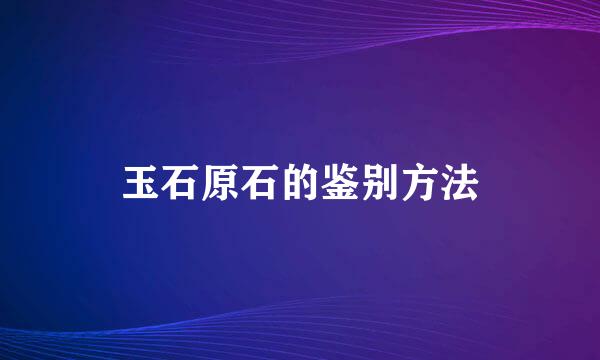 玉石原石的鉴别方法